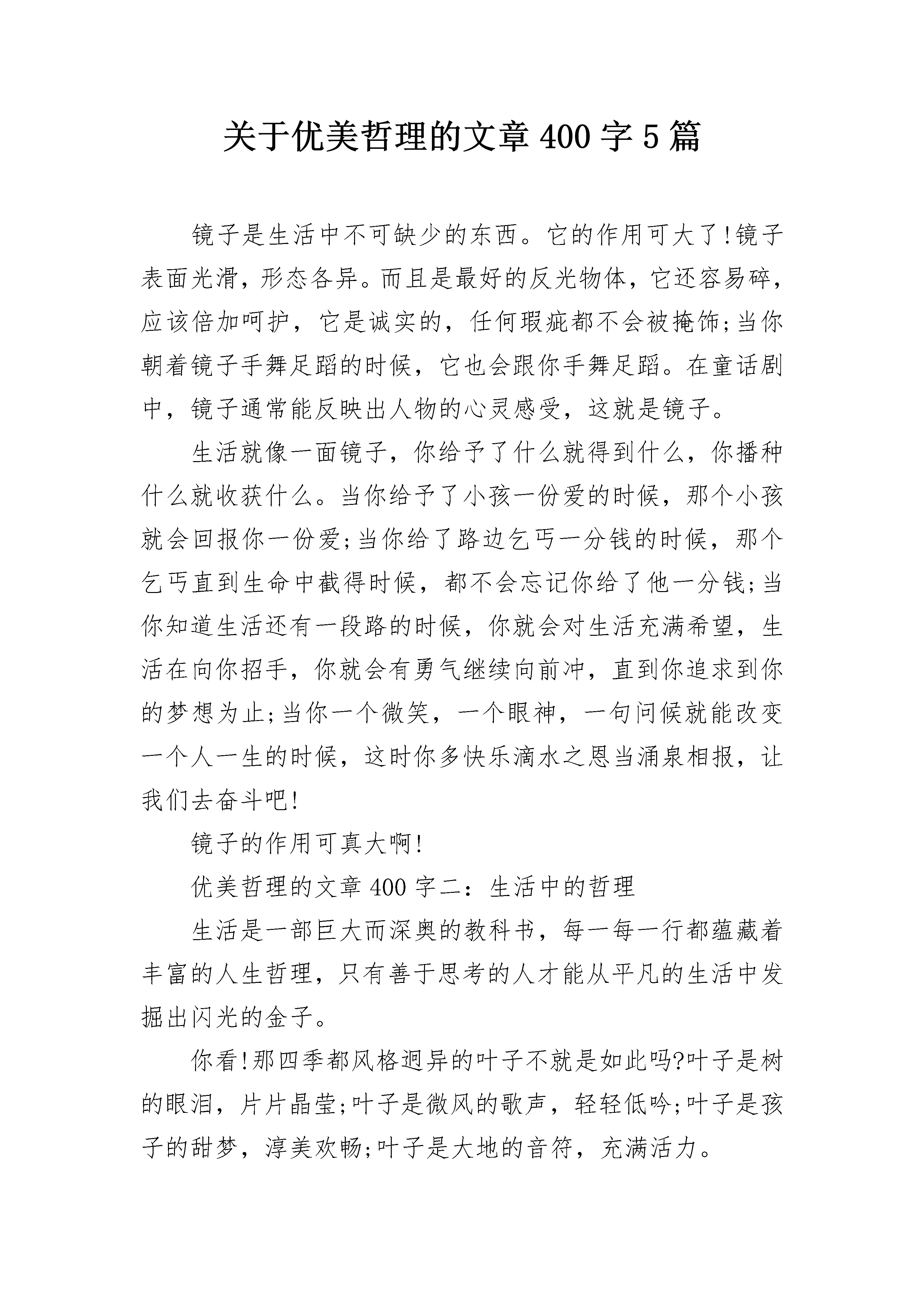 关于优美哲理的文章 400 字 5 篇

镜子是生活中不可缺少的东西。它的作用可大了!镜子表面光滑，形态各异。而且是最好的反光物体，它还容易碎，应该倍加呵护，它是诚实的，任何瑕疵都不会被掩饰;当你朝着镜子手舞足蹈的时候，它也会跟你手舞足蹈。在童话剧中，镜子通常能反映出人物的心灵感受，这就是镜子。

生活就像一面镜子，你给予了什么就得到什么，你播种什么就收获什么。当你给予了小孩一份爱的时候，那个小孩就会回报你一份爱;当你给了路边乞丐一分钱的时候，那个乞丐直到生命中截得时候，都不会忘记你给了他一分钱;当你知道生活还有一段路的时候，你就会对生活充满希望，生活在向你招手，你就会有勇气继续向前冲，直到你追求到你的梦想为止;当你一个微笑，一个眼神，一句问候就能改变一个人一生的时候，这时你多快乐滴水之恩当涌泉相报，让我们去奋斗吧!

镜子的作用可真大啊!

优美哲理的文章 400 字二：生活中的哲理

生活是一部巨大而深奥的教科书，每一每一行都蕴藏着丰富的人生哲理，只有善于思考的人才能从平凡的生活中发掘出闪光的金子。

你看!那四季都风格迥异的叶子不就是如此吗?叶子是树的眼泪，片片晶莹;叶子是微风的歌声，轻轻低吟;叶子是孩子的甜梦，淳美欢畅;叶子是大地的音符，充满活力。